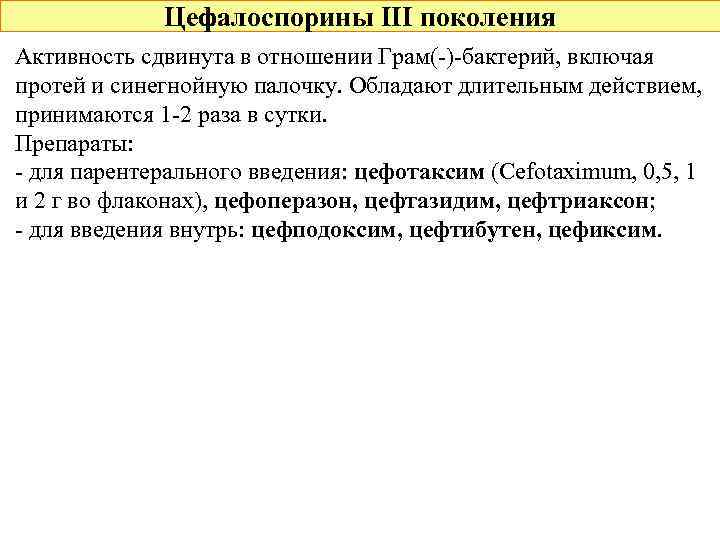 Цефалоспорины III поколения

Активность сдвинута в отношении Грам(-)-бактерий, включая протей и синегнойную палочку. Обладают длительным действием, принимаются 1-2 раза в сутки.
Препараты:
- для парентерального введения: цефотаксим (Cefotaximum, 0,5, 1 и 2 г во флаконах), цефоперазон, цефтазидим, цефтриаксон;
- для введения внутрь: цефподоксим, цефтибутен, цефиксим.